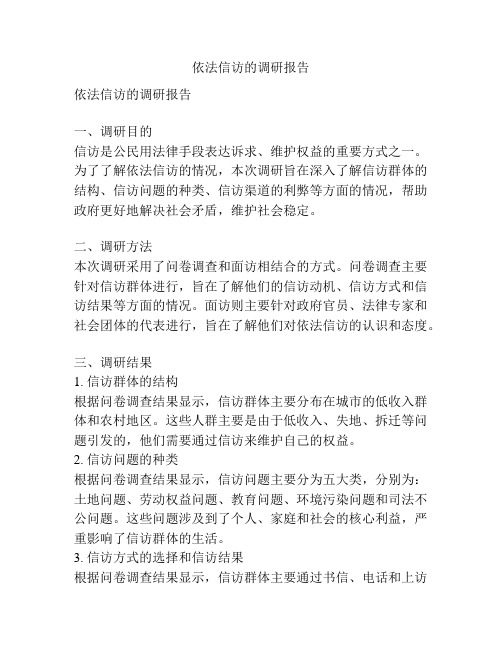 依法信访的调研报告

依法信访的调研报告

一、调研目的
信访是公民用法律手段表达诉求、维护权益的重要方式之一。为了了解依法信访的情况，本次调研旨在深入了解信访群体的结构、信访问题的种类、信访渠道的利弊等方面的情况，帮助政府更好地解决社会矛盾，维护社会稳定。

二、调研方法
本次调研采用了问卷调查和面访相结合的方式。问卷调查主要针对信访群体进行，旨在了解他们的信访动机、信访方式和信访结果等方面的情况。面访则主要针对政府官员、法律专家和社会团体的代表进行，旨在了解他们对依法信访的认识和态度。

三、调研结果
1. 信访群体的结构
根据问卷调查结果显示，信访群体主要分布在城市的低收入群体和农村地区。这些人群主要是由于低收入、失地、拆迁等问题引发的，他们需要通过信访来维护自己的权益。
2. 信访问题的种类
根据问卷调查结果显示，信访问题主要分为五大类，分别为：土地问题、劳动权益问题、教育问题、环境污染问题和司法不公问题。这些问题涉及到了个人、家庭和社会的核心利益，严重影响了信访群体的生活。
3. 信访方式的选择和信访结果
根据问卷调查结果显示，信访群体主要通过书信、电话和上访